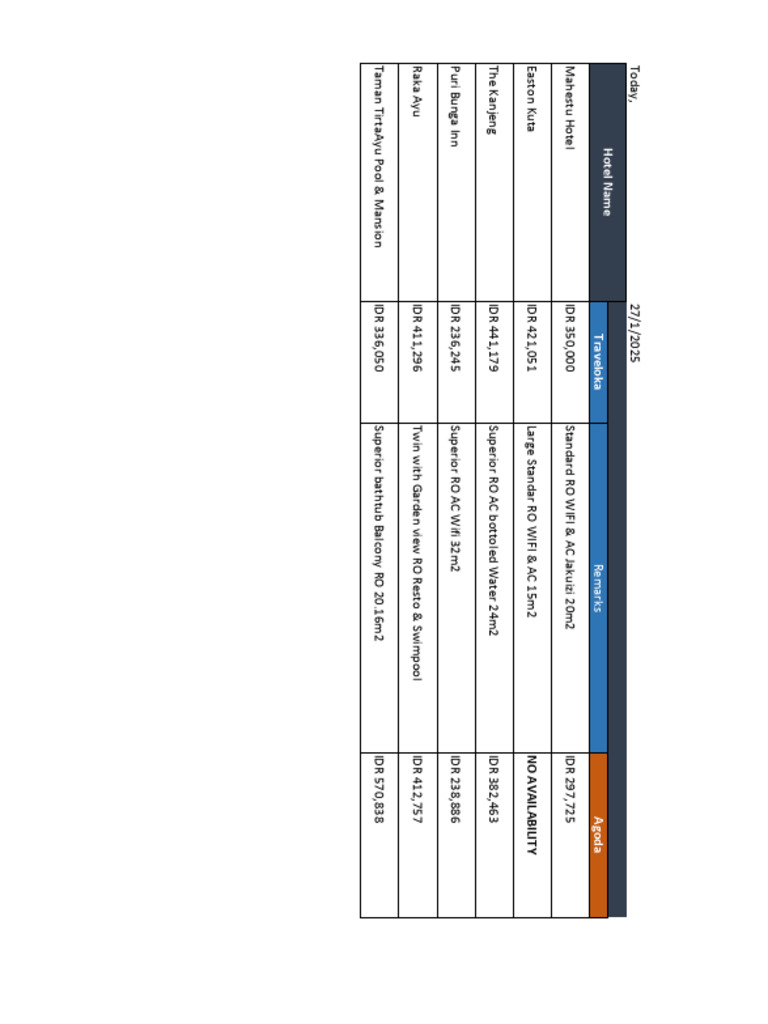 Today, 27/1/2025

| Hotel Name | Traveloka | Remarks | Agoda |
|---|---|---|---|
| Mahestu Hotel | IDR 350,000 | Standard RO WIFI & AC Jakuizi 20m2 | IDR 297,725 |
| Easton Kuta | IDR 421,051 | Large Standar RO WIFI & AC 15m2 | NO AVAILABILITY |
| The Kanjeng | IDR 441,179 | Superior RO AC bottoled Water 24m2 | IDR 382,463 |
| Puri Bunga Inn | IDR 236,245 | Superior RO AC Wifi 32m2 | IDR 238,886 |
| Raka Ayu | IDR 411,296 | Twin with Garden view RO Resto & Swimpool | IDR 412,757 |
| Taman TirtaAyu Pool & Mansion | IDR 336,050 | Superior bathtub Balcony RO 20.16m2 | IDR 570,838 |